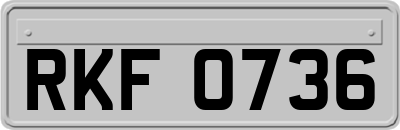 RKF 0736